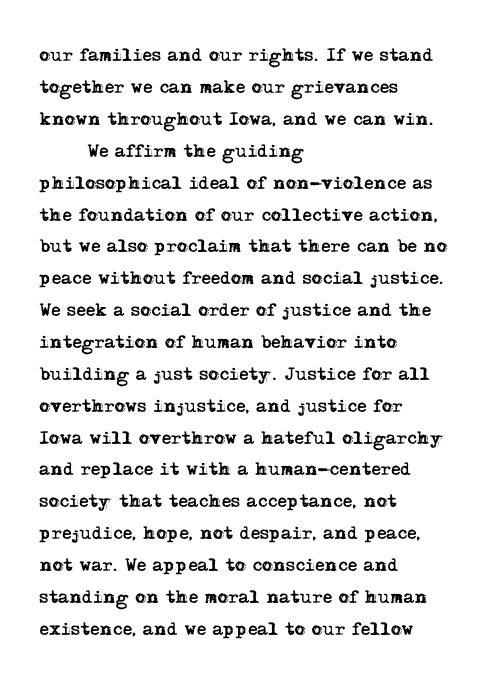 our families and our rights. If we stand together we can make our grievances known throughout Iowa, and we can win.

We affirm the guiding philosophical ideal of non-violence as the foundation of our collective action, but we also proclaim that there can be no peace without freedom and social justice. We seek a social order of justice and the integration of human behavior into building a just society. Justice for all overthrows injustice, and justice for Iowa will overthrow a hateful oligarchy and replace it with a human-centered society that teaches acceptance, not prejudice, hope, not despair, and peace, not war. We appeal to conscience and standing on the moral nature of human existence, and we appeal to our fellow